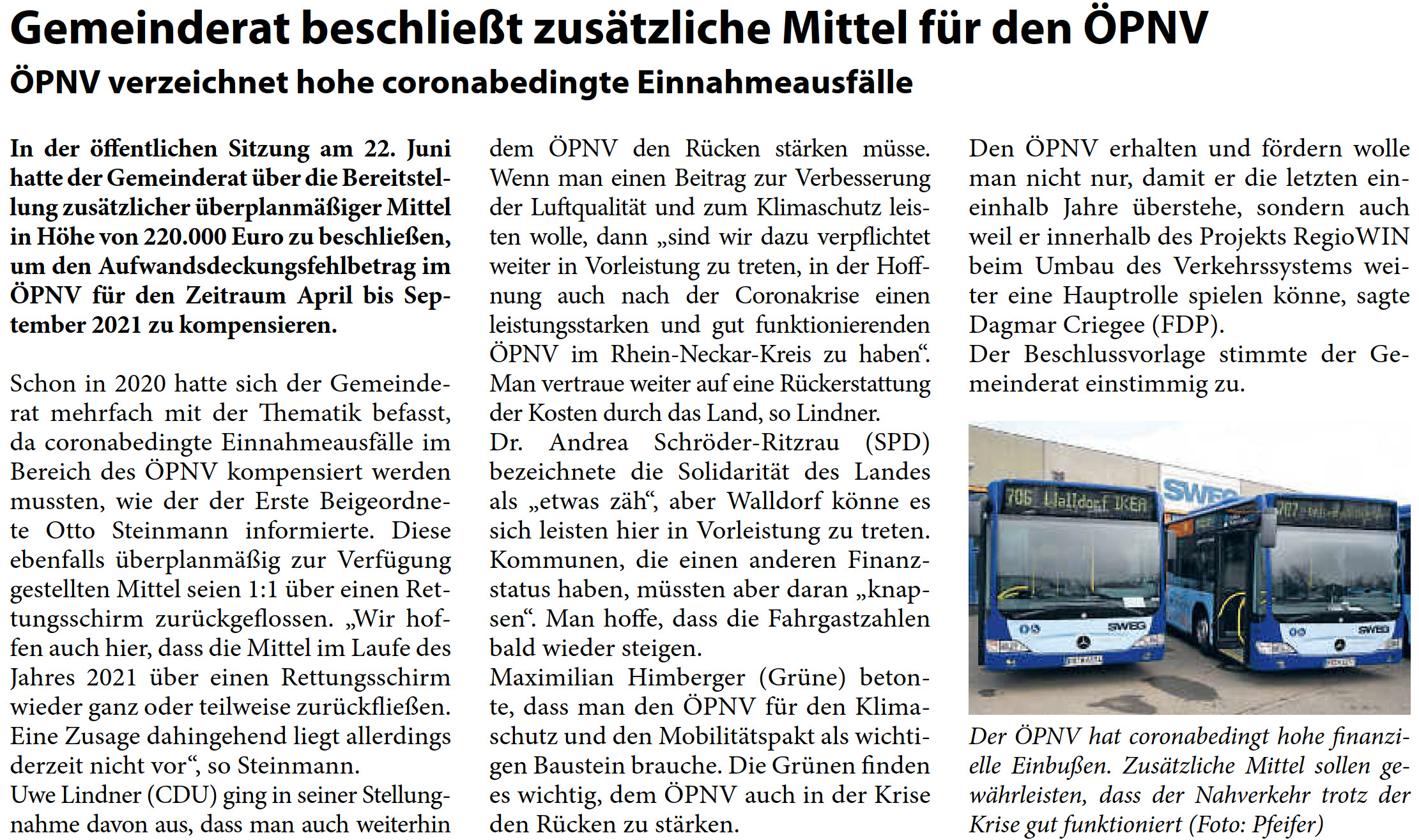 Gemeinderat beschließt zusätzliche Mittel für den ÖPNV

ÖPNV verzeichnet hohe coronabedingte Einnahmeausfälle

In der öffentlichen Sitzung am 22. Juni hatte der Gemeinderat über die Bereitstellung zusätzlicher überplanmäßiger Mittel in Höhe von 220.000 Euro zu beschließen, um den Aufwandsdeckungsfehlbetrag im ÖPNV für den Zeitraum April bis September 2021 zu kompensieren.

Schon in 2020 hatte sich der Gemeinderat mehrfach mit der Thematik befasst, da coronabedingte Einnahmeausfälle im Bereich des ÖPNV kompensiert werden mussten, wie der der Erste Beigeordnete Otto Steinmann informierte. Diese ebenfalls überplanmäßig zur Verfügung gestellten Mittel seien 1:1 über einen Rettungsschirm zurückgeflossen. „Wir hoffen auch hier, dass die Mittel im Laufe des Jahres 2021 über einen Rettungsschirm wieder ganz oder teilweise zurückfließen. Eine Zusage dahingehend liegt allerdings derzeit nicht vor“, so Steinmann.
Uwe Lindner (CDU) ging in seiner Stellungnahme davon aus, dass man auch weiterhin dem ÖPNV den Rücken stärken müsse. Wenn man einen Beitrag zur Verbesserung der Luftqualität und zum Klimaschutz leisten wolle, dann „sind wir dazu verpflichtet weiter in Vorleistung zu treten, in der Hoffnung auch nach der Coronakrise einen leistungsstarken und gut funktionierenden ÖPNV im Rhein-Neckar-Kreis zu haben“. Man vertraue weiter auf eine Rückerstattung der Kosten durch das Land, so Lindner.
Dr. Andrea Schröder-Ritzrau (SPD) bezeichnete die Solidarität des Landes als „etwas zäh“, aber Walldorf könne es sich leisten hier in Vorleistung zu treten. Kommunen, die einen anderen Finanzstatus haben, müssten aber daran „knapsen“. Man hoffe, dass die Fahrgastzahlen bald wieder steigen.
Maximilian Himberger (Grüne) betonte, dass man den ÖPNV für den Klimaschutz und den Mobilitätspakt als wichtigen Baustein brauche. Die Grünen finden es wichtig, dem ÖPNV auch in der Krise den Rücken zu stärken.
Den ÖPNV erhalten und fördern wolle man nicht nur, damit er die letzten eineinhalb Jahre überstehe, sondern auch weil er innerhalb des Projekts RegioWIN beim Umbau des Verkehrssystems weiter eine Hauptrolle spielen könne, sagte Dagmar Criegee (FDP).
Der Beschlussvorlage stimmte der Gemeinderat einstimmig zu.

706 Walldorf IKEA
SWEG
SWEG
SWEG

Der ÖPNV hat coronabedingt hohe finanzielle Einbußen. Zusätzliche Mittel sollen gewährleisten, dass der Nahverkehr trotz der Krise gut funktioniert (Foto: Pfeifer)